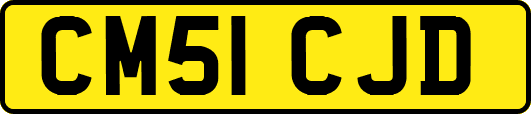 CM51 CJD